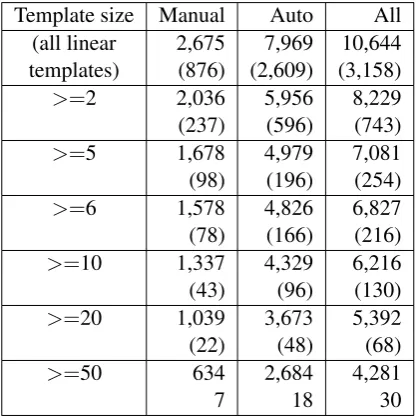 | Template size | Manual | Auto | All |
|---|---|---|---|
| (all linear templates) | 2,675 (876) | 7,969 (2,609) | 10,644 (3,158) |
| >=2 | 2,036 (237) | 5,956 (596) | 8,229 (743) |
| >=5 | 1,678 (98) | 4,979 (196) | 7,081 (254) |
| >=6 | 1,578 (78) | 4,826 (166) | 6,827 (216) |
| >=10 | 1,337 (43) | 4,329 (96) | 6,216 (130) |
| >=20 | 1,039 (22) | 3,673 (48) | 5,392 (68) |
| >=50 | 634 7 | 2,684 18 | 4,281 30 |